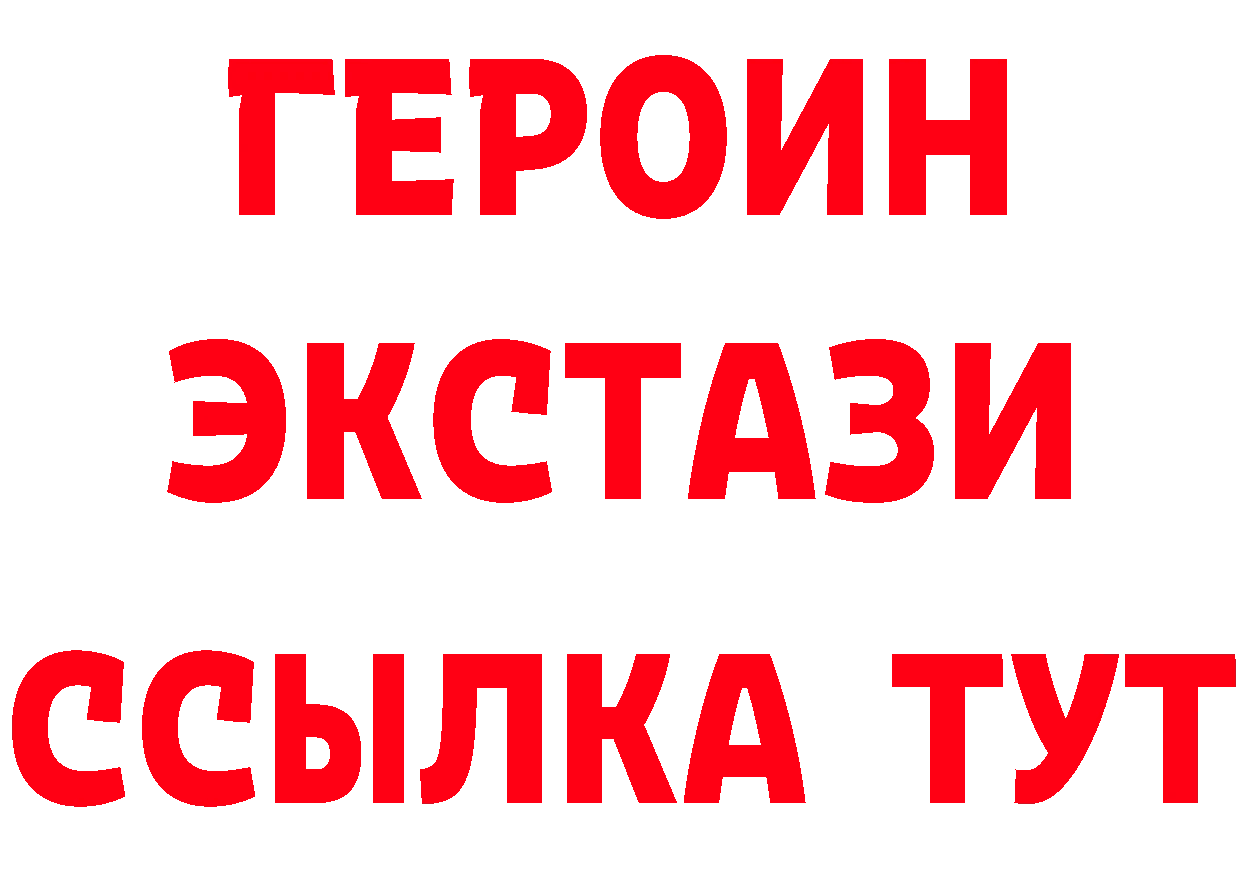 ГЕРОИН ЭКСТАЗИ ССЫЛКА ТУТ